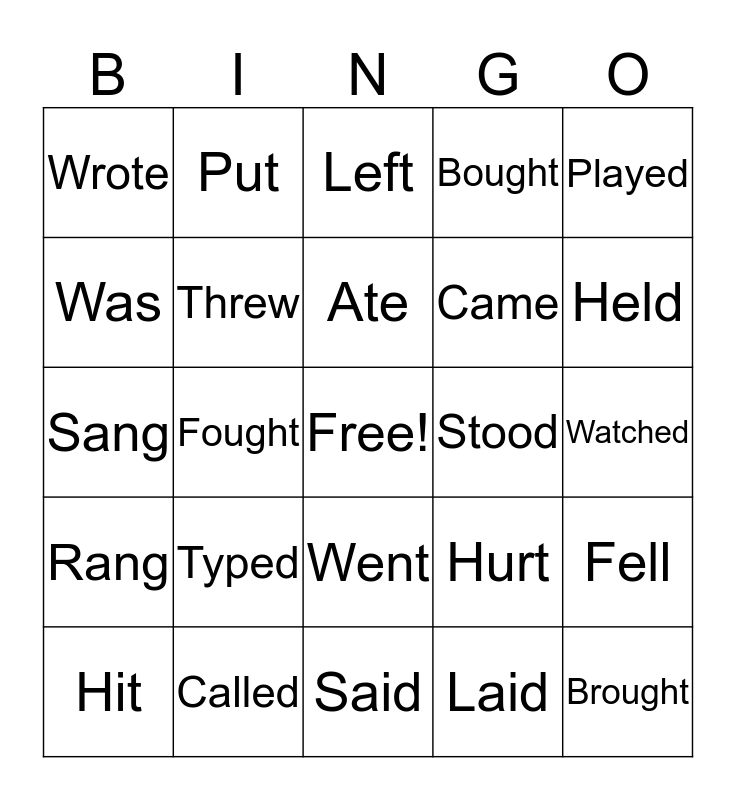 | B | I | N | G | O |
|---|---|---|---|---|
| Wrote | Put | Left | Bought | Played |
| Was | Threw | Ate | Came | Held |
| Sang | Fought | Free! | Stood | Watched |
| Rang | Typed | Went | Hurt | Fell |
| Hit | Called | Said | Laid | Brought |